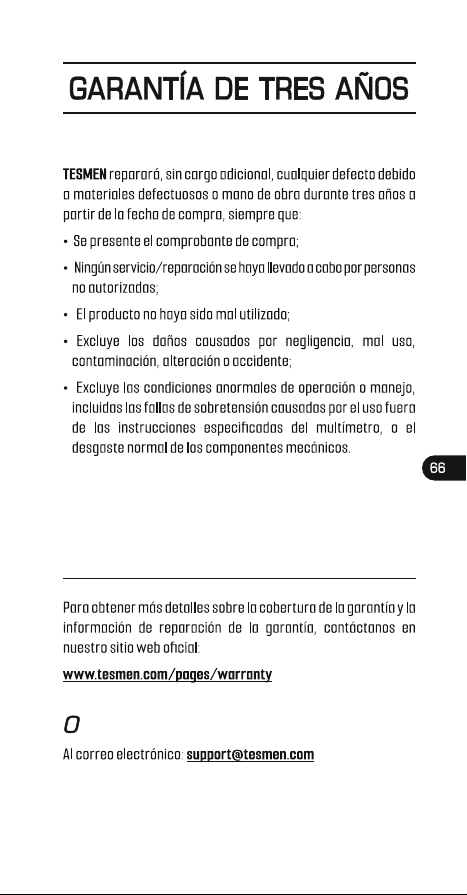 GARANTÍA DE TRES AÑOS

TESMEN reparará, sin cargo adicional, cualquier defecto debido a materiales defectuosos o mano de obra durante tres años a partir de la fecha de compra, siempre que:

• Se presente el comprobante de compra;

• Ningún servicio/reparación se haya llevado a cabo por personas no autorizadas;

• El producto no haya sido mal utilizado;

• Excluye los daños causados por negligencia, mal uso, contaminación, alteración o accidente;

• Excluye las condiciones anormales de operación o manejo, incluidas las fallas de sobretensión causadas por el uso fuera de las instrucciones especificadas del multímetro, o el desgaste normal de los componentes mecánicos.

66

Para obtener más detalles sobre la cobertura de la garantía y la información de reparación de la garantía, contáctanos en nuestro sitio web oficial:

www.tesmen.com/pages/warranty

O

Al correo electrónico: support@tesmen.com